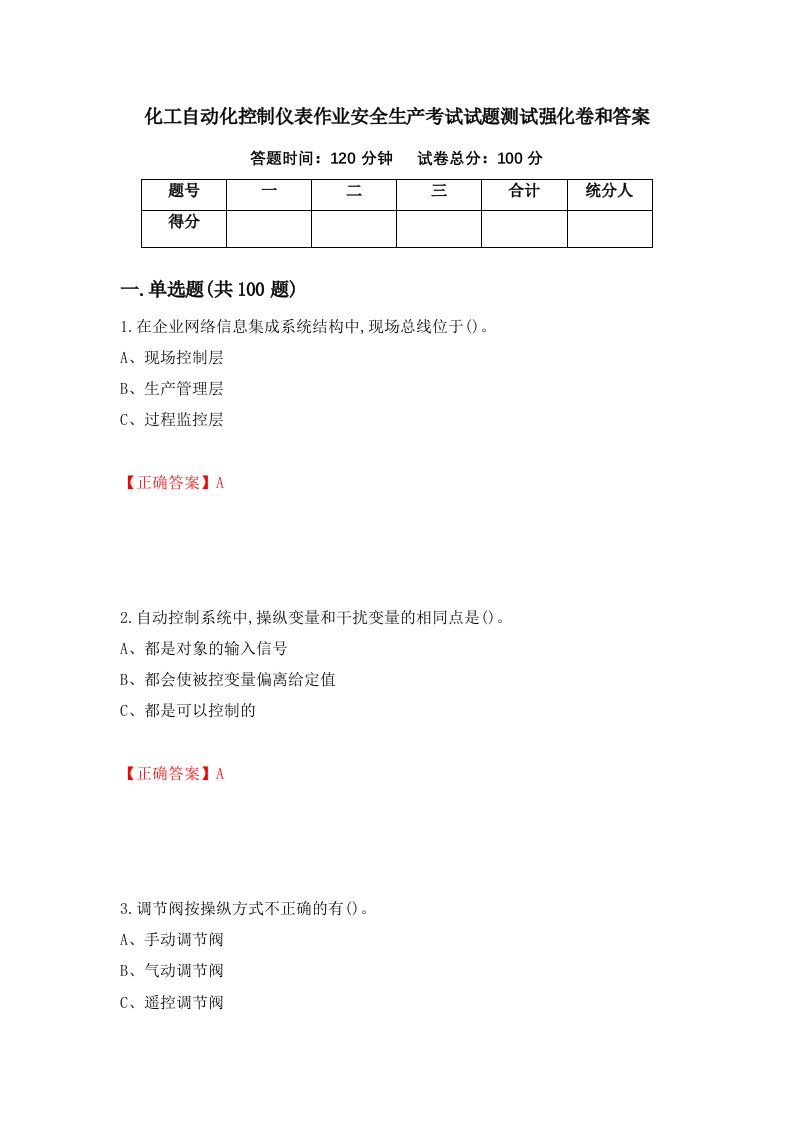 化工自动化控制仪表作业安全生产考试试题测试强化卷和答案

答题时间：120 分钟　　试卷总分：100 分

| 题号 | 一 | 二 | 三 | 合计 | 统分人 |
|---|---|---|---|---|---|
| 得分 | | | | | |

一.单选题(共 100 题)

1.在企业网络信息集成系统结构中,现场总线位于()。
A、现场控制层
B、生产管理层
C、过程监控层

【正确答案】A

2.自动控制系统中,操纵变量和干扰变量的相同点是()。
A、都是对象的输入信号
B、都会使被控变量偏离给定值
C、都是可以控制的

【正确答案】A

3.调节阀按操纵方式不正确的有()。
A、手动调节阀
B、气动调节阀
C、遥控调节阀